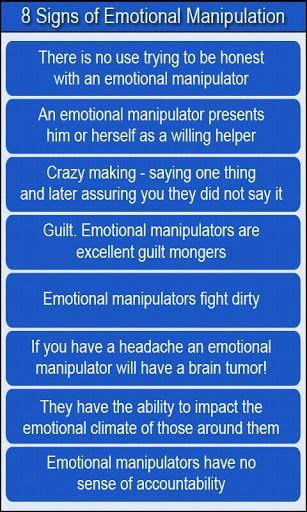 8 Signs of Emotional Manipulation

There is no use trying to be honest with an emotional manipulator

An emotional manipulator presents him or herself as a willing helper

Crazy making - saying one thing and later assuring you they did not say it

Guilt. Emotional manipulators are excellent guilt mongers

Emotional manipulators fight dirty

If you have a headache an emotional manipulator will have a brain tumor!

They have the ability to impact the emotional climate of those around them

Emotional manipulators have no sense of accountability